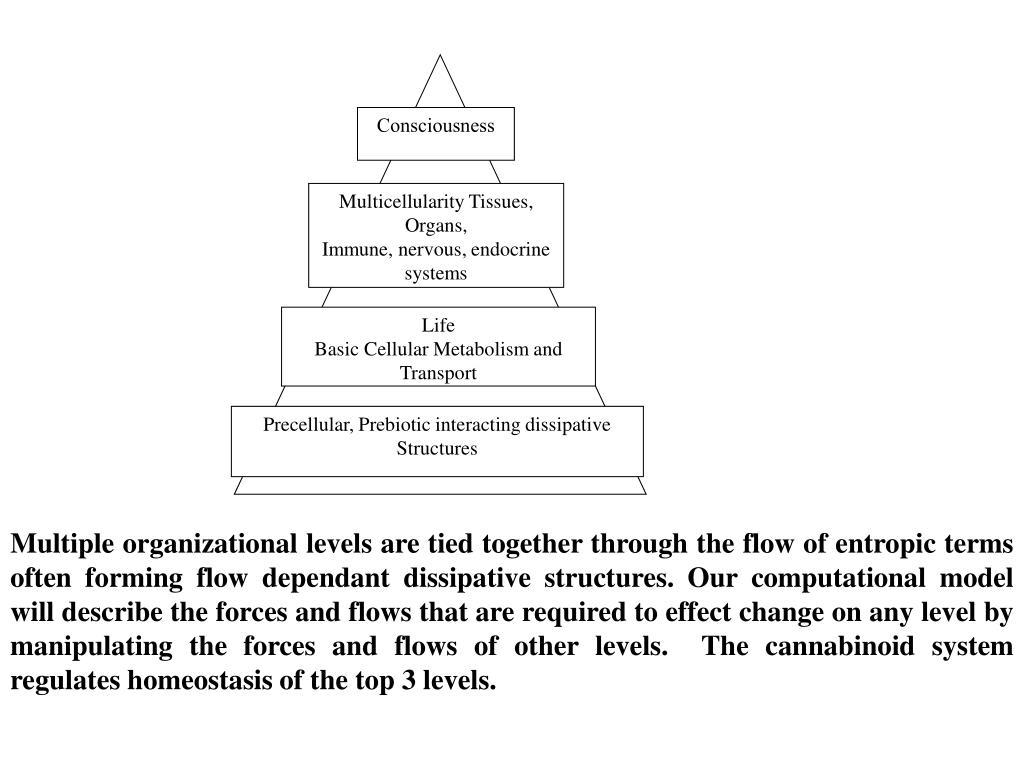 Consciousness

Multicellularity Tissues, Organs,
Immune, nervous, endocrine systems

Life
Basic Cellular Metabolism and Transport

Precellular, Prebiotic interacting dissipative Structures

Multiple organizational levels are tied together through the flow of entropic terms often forming flow dependant dissipative structures. Our computational model will describe the forces and flows that are required to effect change on any level by manipulating the forces and flows of other levels. The cannabinoid system regulates homeostasis of the top 3 levels.